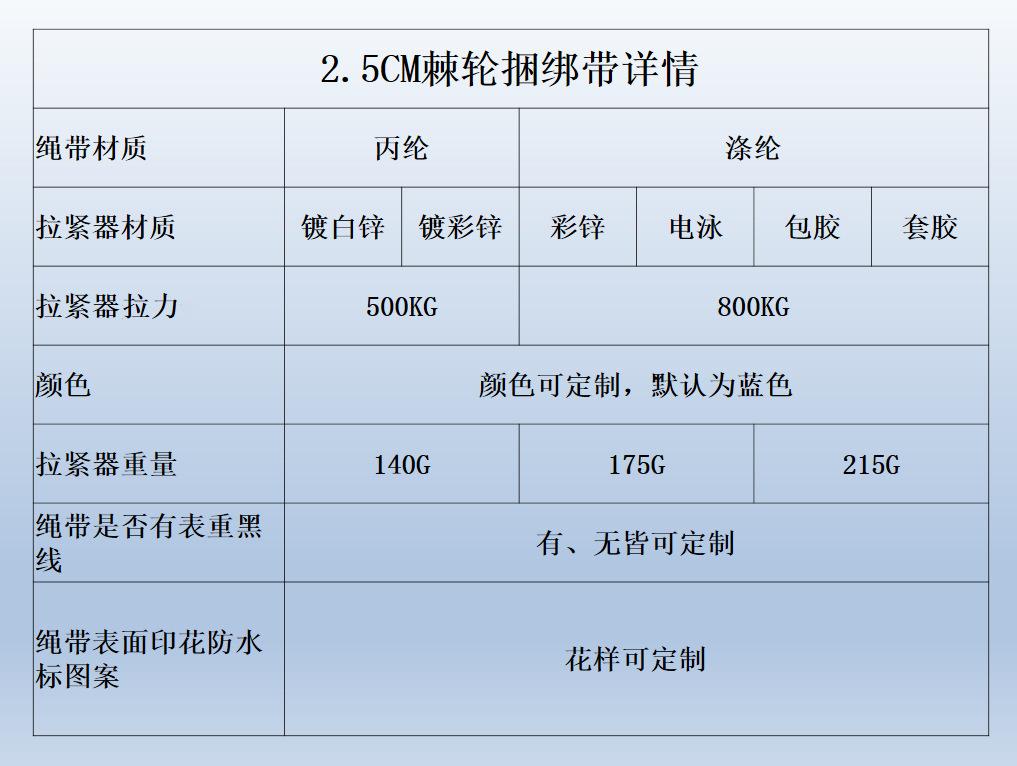 | 2.5CM棘轮捆绑带详情 | | | | | | |
|---|---|---|---|---|---|---|
| 绳带材质 | 丙纶 | | 涤纶 | | | |
| 拉紧器材质 | 镀白锌 | 镀彩锌 | 彩锌 | 电泳 | 包胶 | 套胶 |
| 拉紧器拉力 | 500KG | | 800KG | | | |
| 颜色 | 颜色可定制，默认为蓝色 | | | | | |
| 拉紧器重量 | 140G | | 175G | | 215G | |
| 绳带是否有表重黑线 | 有、无皆可定制 | | | | | |
| 绳带表面印花防水标图案 | 花样可定制 | | | | | |